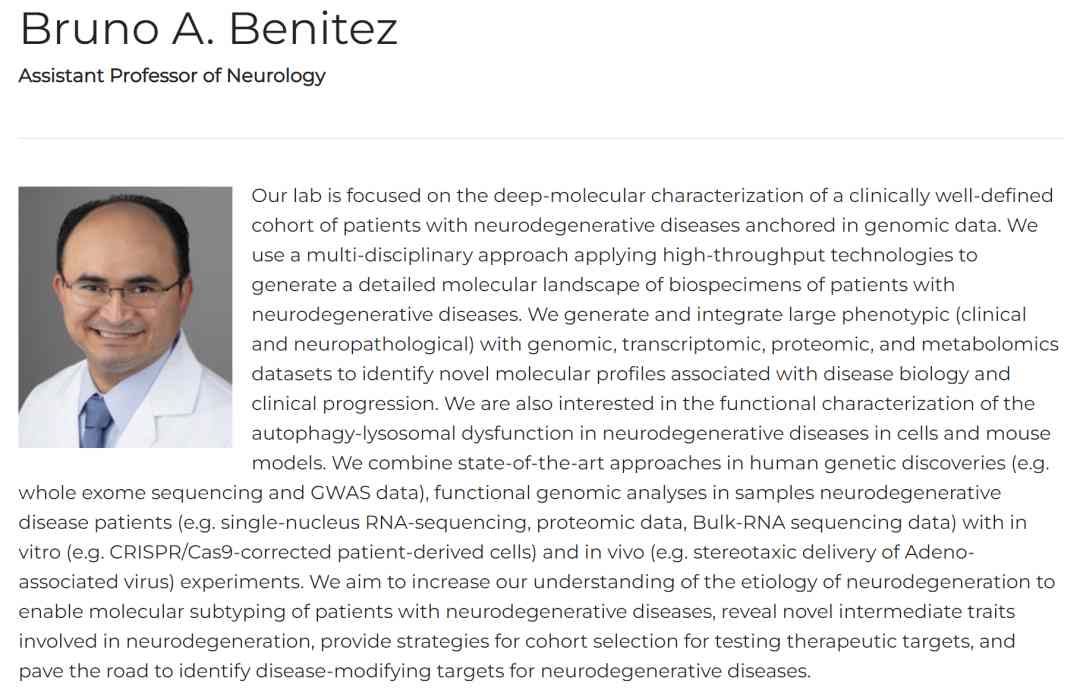 Bruno A. Benitez

Assistant Professor of Neurology

Our lab is focused on the deep-molecular characterization of a clinically well-defined cohort of patients with neurodegenerative diseases anchored in genomic data. We use a multi-disciplinary approach applying high-throughput technologies to generate a detailed molecular landscape of biospecimens of patients with neurodegenerative diseases. We generate and integrate large phenotypic (clinical and neuropathological) with genomic, transcriptomic, proteomic, and metabolomics datasets to identify novel molecular profiles associated with disease biology and clinical progression. We are also interested in the functional characterization of the autophagy-lysosomal dysfunction in neurodegenerative diseases in cells and mouse models. We combine state-of-the-art approaches in human genetic discoveries (e.g. whole exome sequencing and GWAS data), functional genomic analyses in samples neurodegenerative disease patients (e.g. single-nucleus RNA-sequencing, proteomic data, Bulk-RNA sequencing data) with in vitro (e.g. CRISPR/Cas9-corrected patient-derived cells) and in vivo (e.g. stereotaxic delivery of Adeno-associated virus) experiments. We aim to increase our understanding of the etiology of neurodegeneration to enable molecular subtyping of patients with neurodegenerative diseases, reveal novel intermediate traits involved in neurodegeneration, provide strategies for cohort selection for testing therapeutic targets, and pave the road to identify disease-modifying targets for neurodegenerative diseases.